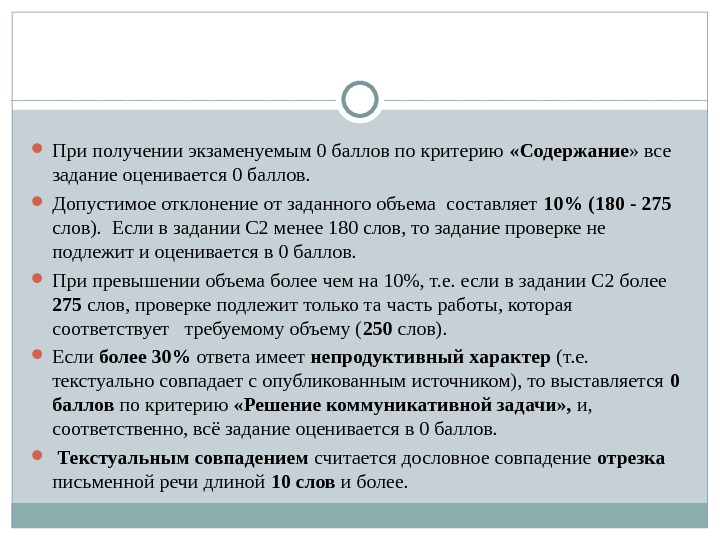 При получении экзаменуемым 0 баллов по критерию «Содержание» все задание оценивается 0 баллов.

Допустимое отклонение от заданного объема составляет 10% (180 - 275 слов). Если в задании С2 менее 180 слов, то задание проверке не подлежит и оценивается в 0 баллов.

При превышении объема более чем на 10%, т.е. если в задании С2 более 275 слов, проверке подлежит только та часть работы, которая соответствует требуемому объему (250 слов).

Если более 30% ответа имеет непродуктивный характер (т.е. текстуально совпадает с опубликованным источником), то выставляется 0 баллов по критерию «Решение коммуникативной задачи», и, соответственно, всё задание оценивается в 0 баллов.

Текстуальным совпадением считается дословное совпадение отрезка письменной речи длиной 10 слов и более.